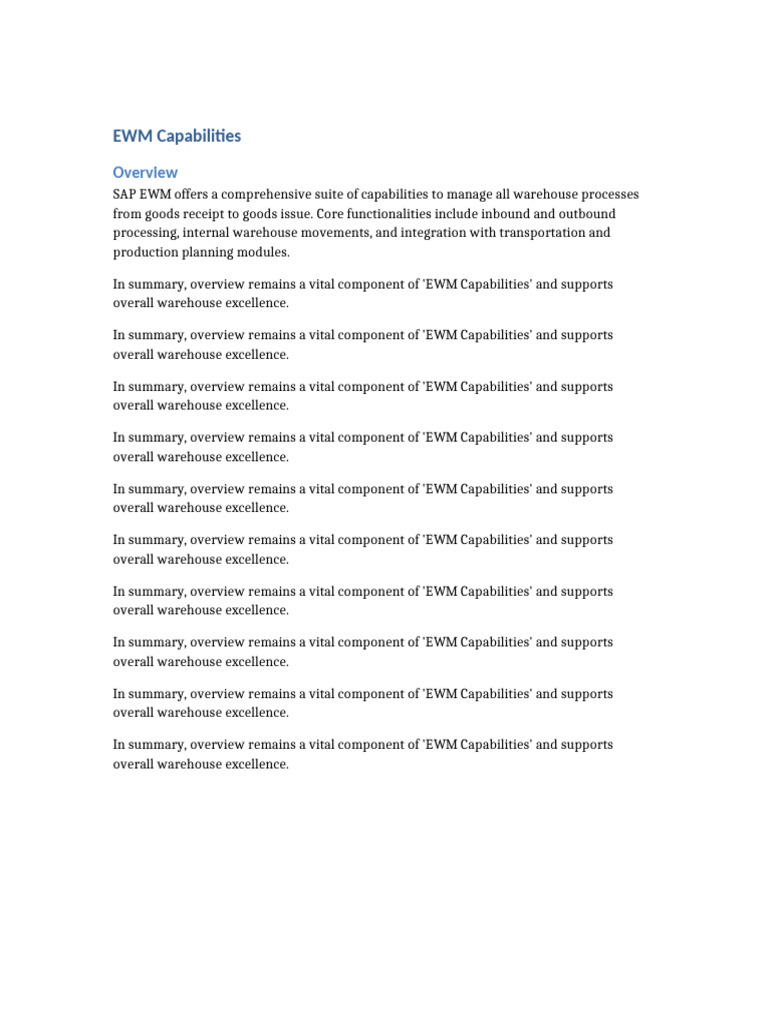 EWM Capabilities

Overview

SAP EWM offers a comprehensive suite of capabilities to manage all warehouse processes from goods receipt to goods issue. Core functionalities include inbound and outbound processing, internal warehouse movements, and integration with transportation and production planning modules.

In summary, overview remains a vital component of 'EWM Capabilities' and supports overall warehouse excellence.

In summary, overview remains a vital component of 'EWM Capabilities' and supports overall warehouse excellence.

In summary, overview remains a vital component of 'EWM Capabilities' and supports overall warehouse excellence.

In summary, overview remains a vital component of 'EWM Capabilities' and supports overall warehouse excellence.

In summary, overview remains a vital component of 'EWM Capabilities' and supports overall warehouse excellence.

In summary, overview remains a vital component of 'EWM Capabilities' and supports overall warehouse excellence.

In summary, overview remains a vital component of 'EWM Capabilities' and supports overall warehouse excellence.

In summary, overview remains a vital component of 'EWM Capabilities' and supports overall warehouse excellence.

In summary, overview remains a vital component of 'EWM Capabilities' and supports overall warehouse excellence.

In summary, overview remains a vital component of 'EWM Capabilities' and supports overall warehouse excellence.